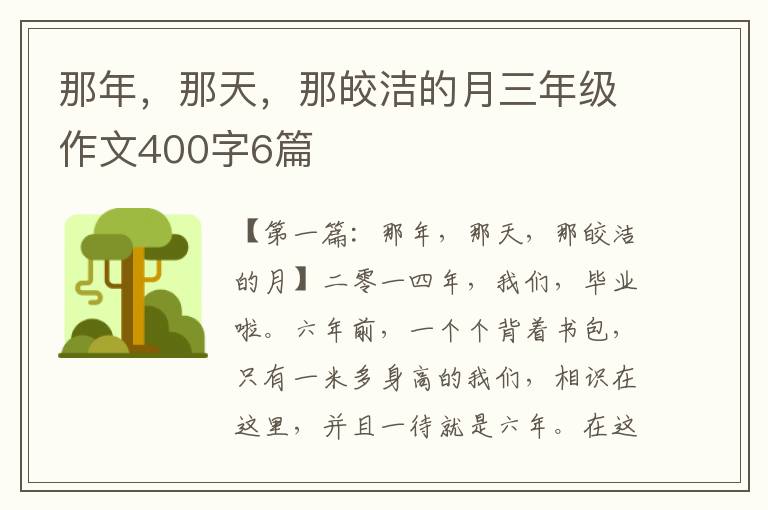 那年，那天，那皎洁的月三年级作文400字6篇

【第一篇：那年，那天，那皎洁的月】二零一四年，我们，毕业啦。六年前，一个个背着书包，只有一米多身高的我们，相识在这里，并且一待就是六年。在这